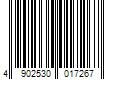 4 902530 017267